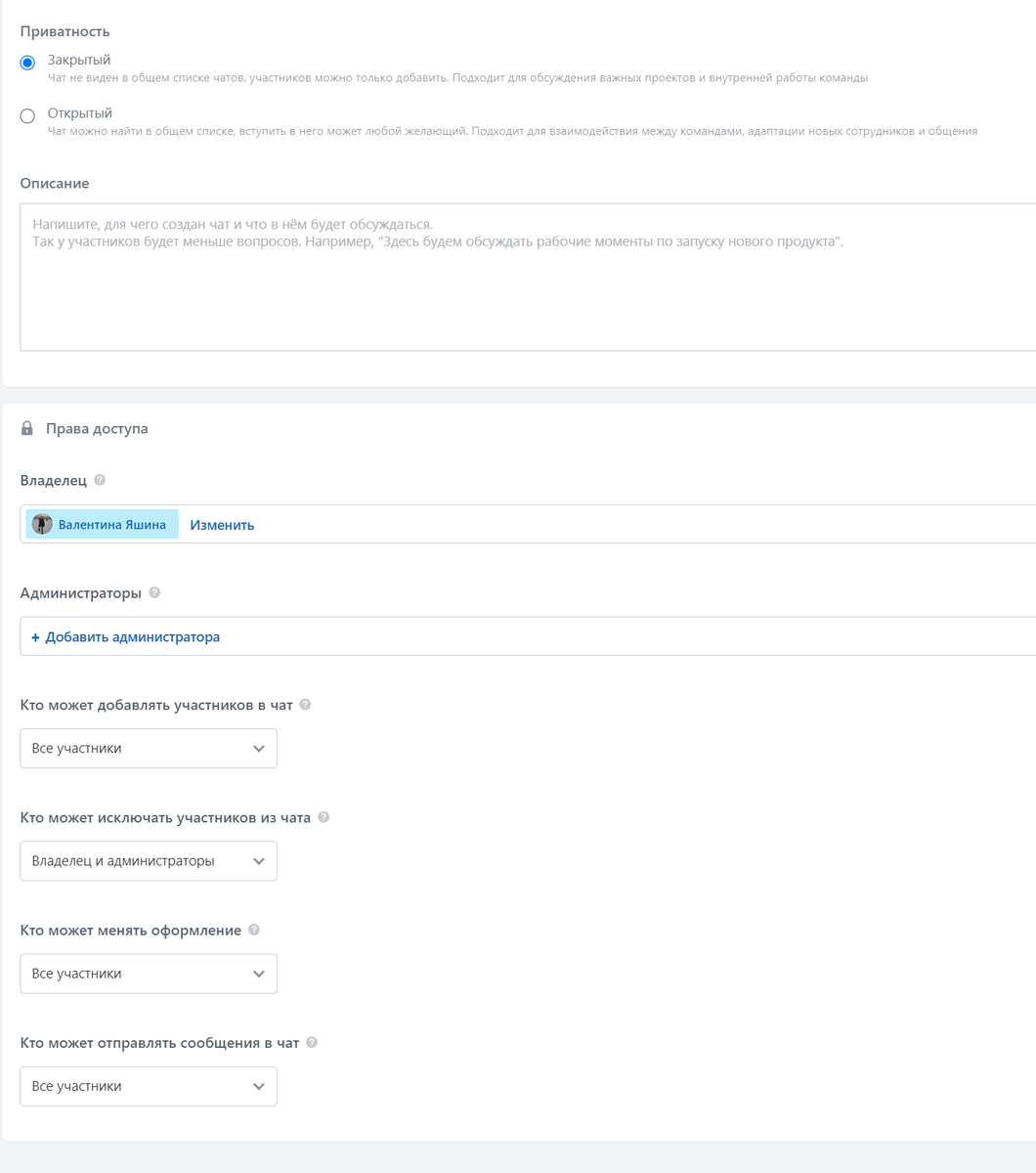 Приватность

Закрытый
Чат не виден в общем списке чатов, участников можно только добавить. Подходит для обсуждения важных проектов и внутренней работы команды

Открытый
Чат можно найти в общем списке, вступить в него может любой желающий. Подходит для взаимодействия между командами, адаптации новых сотрудников и общения

Описание

Напишите, для чего создан чат и что в нём будет обсуждаться.
Так у участников будет меньше вопросов. Например, "Здесь будем обсуждать рабочие моменты по запуску нового продукта".

Права доступа

Владелец

Валентина Яшина Изменить

Администраторы

+ Добавить администратора

Кто может добавлять участников в чат

Все участники

Кто может исключать участников из чата

Владелец и администраторы

Кто может менять оформление

Все участники

Кто может отправлять сообщения в чат

Все участники